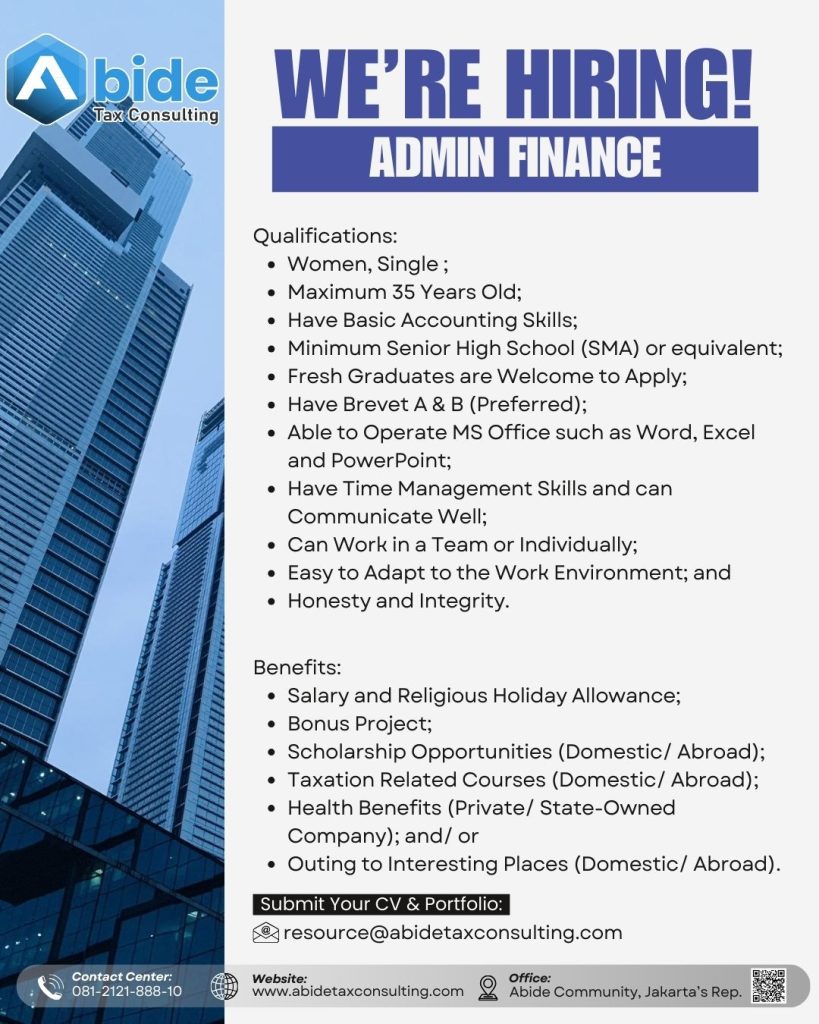 Abide
Tax Consulting

WE'RE HIRING!
ADMIN FINANCE

Qualifications:
- Women, Single ;
- Maximum 35 Years Old;
- Have Basic Accounting Skills;
- Minimum Senior High School (SMA) or equivalent;
- Fresh Graduates are Welcome to Apply;
- Have Brevet A & B (Preferred);
- Able to Operate MS Office such as Word, Excel and PowerPoint;
- Have Time Management Skills and can Communicate Well;
- Can Work in a Team or Individually;
- Easy to Adapt to the Work Environment; and
- Honesty and Integrity.

Benefits:
- Salary and Religious Holiday Allowance;
- Bonus Project;
- Scholarship Opportunities (Domestic/ Abroad);
- Taxation Related Courses (Domestic/ Abroad);
- Health Benefits (Private/ State-Owned Company); and/ or
- Outing to Interesting Places (Domestic/ Abroad).

Submit Your CV & Portfolio:
resource@abidetaxconsulting.com

Contact Center:
081-2121-888-10

Website:
www.abidetaxconsulting.com

Office:
Abide Community, Jakarta's Rep.